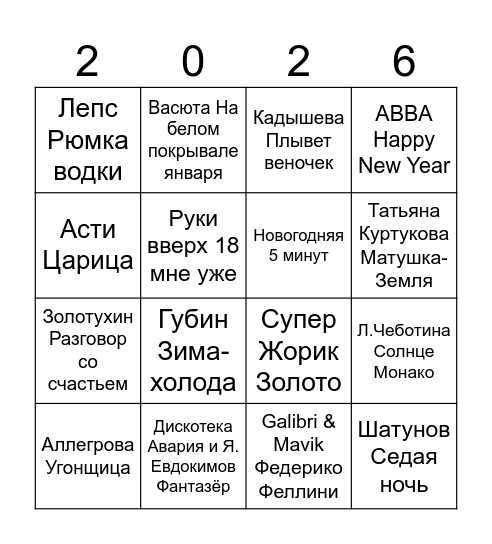 | 2 | 0 | 2 | 6 |
|---|---|---|---|
| Лепс Рюмка водки | Васюта На белом покрывале января | Кадышева Плывет веночек | ABBA Happy New Year |
| Асти Царица | Руки вверх 18 мне уже | Новогодняя 5 минут | Татьяна Куртукова Матушка-Земля |
| Золотухин Разговор со счастьем | Губин Зима-холода | Супер Жорик Золото | Л.Чеботина Солнце Монако |
| Аллегрова Угонщица | Дискотека Авария и Я. Евдокимов Фантазёр | Galibri & Mavik Федерико Феллини | Шатунов Седая ночь |